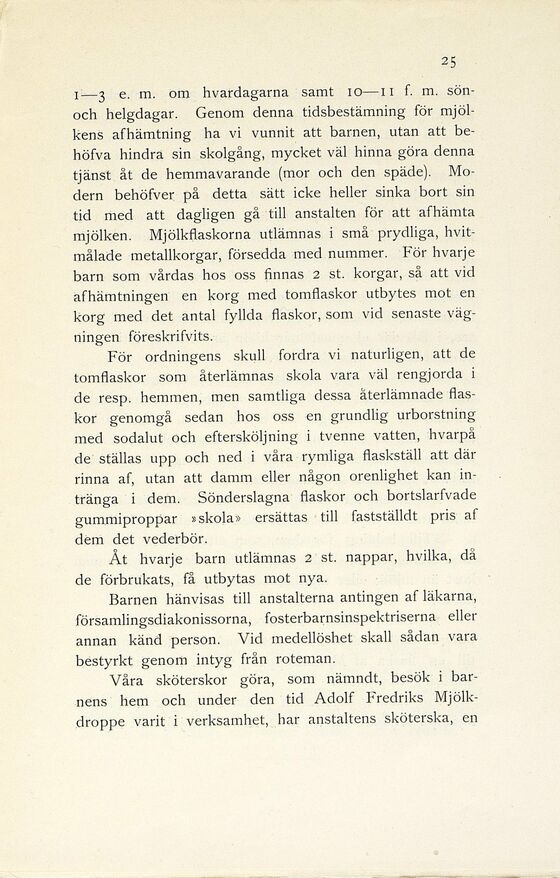 25

1—3 e. m. om hvardagarna samt 10—11 f. m. sön- och helgdagar. Genom denna tidsbestämning för mjölkens afhämtning ha vi vunnit att barnen, utan att behöfva hindra sin skolgång, mycket väl hinna göra denna tjänst åt de hemmavarande (mor och den späde). Modern behöfver på detta sätt icke heller sinka bort sin tid med att dagligen gå till anstalten för att afhämta mjölken. Mjölkflaskorna utlämnas i små prydliga, hvitmålade metallkorgar, försedda med nummer. För hvarje barn som vårdas hos oss finnas 2 st. korgar, så att vid afhämtningen en korg med tomflaskor utbytes mot en korg med det antal fyllda flaskor, som vid senaste vägningen föreskrifvits.

För ordningens skull fordra vi naturligen, att de tomflaskor som återlämnas skola vara väl rengjorda i de resp. hemmen, men samtliga dessa återlämnade flaskor genomgå sedan hos oss en grundlig urborstning med sodalut och eftersköljning i tvenne vatten, hvarpå de ställas upp och ned i våra rymliga flaskställ att där rinna af, utan att damm eller någon orenlighet kan intränga i dem. Sönderslagna flaskor och bortslarfvade gummiproppar »skola» ersättas till fastställdt pris af dem det vederbör.

Åt hvarje barn utlämnas 2 st. nappar, hvilka, då de förbrukats, få utbytas mot nya.

Barnen hänvisas till anstalterna antingen af läkarna, församlingsdiakonissorna, fosterbarnsinspektriserna eller annan känd person. Vid medellöshet skall sådan vara bestyrkt genom intyg från roteman.

Våra sköterskor göra, som nämndt, besök i barnens hem och under den tid Adolf Fredriks Mjölkdroppe varit i verksamhet, har anstaltens sköterska, en